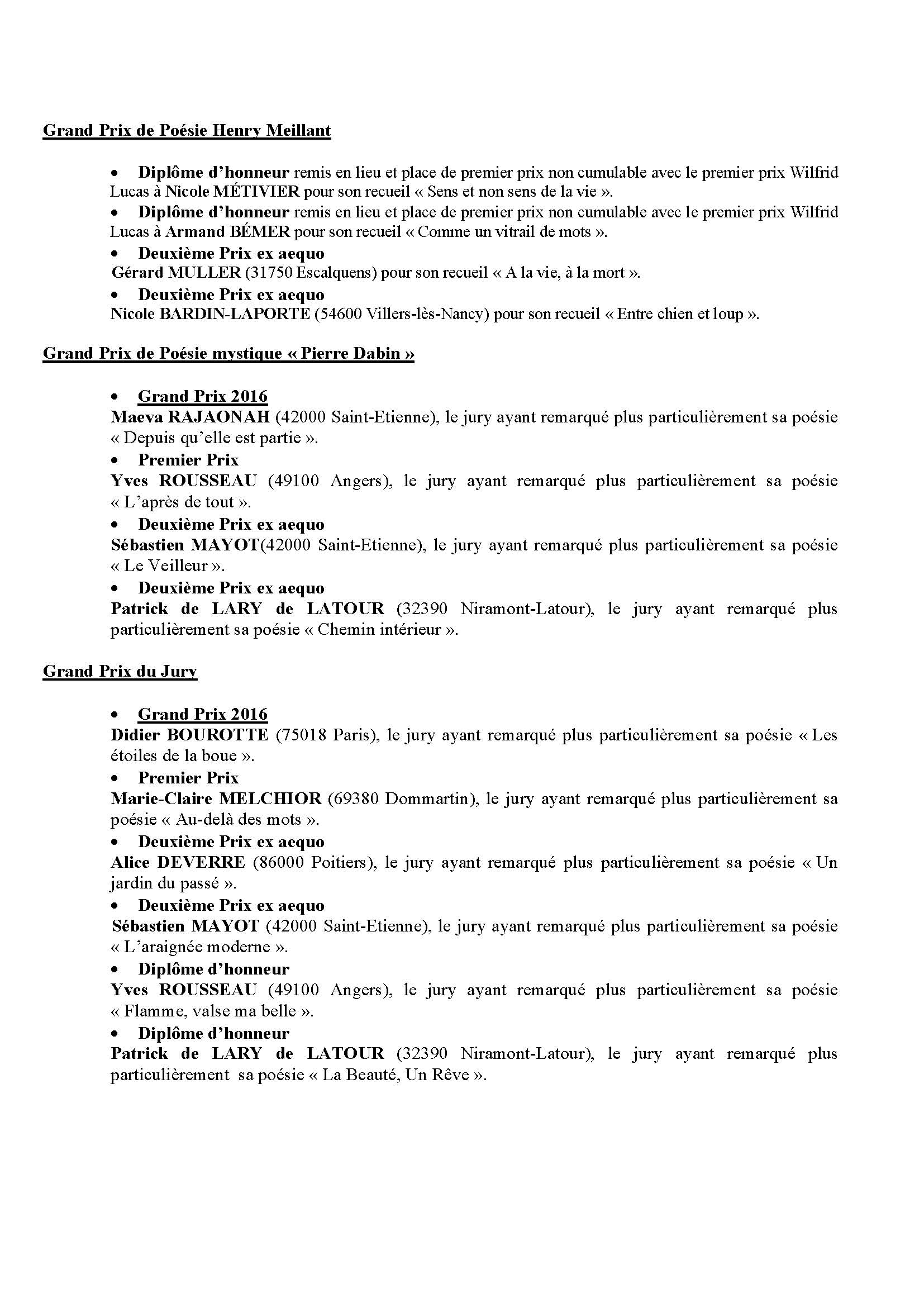 Grand Prix de Poésie Henry Meillant

• Diplôme d'honneur remis en lieu et place de premier prix non cumulable avec le premier prix Wilfrid Lucas à Nicole MÉTIVIER pour son recueil « Sens et non sens de la vie ».
• Diplôme d'honneur remis en lieu et place de premier prix non cumulable avec le premier prix Wilfrid Lucas à Armand BÉMER pour son recueil « Comme un vitrail de mots ».
• Deuxième Prix ex aequo
Gérard MULLER (31750 Escalquens) pour son recueil « A la vie, à la mort ».
• Deuxième Prix ex aequo
Nicole BARDIN-LAPORTE (54600 Villers-lès-Nancy) pour son recueil « Entre chien et loup ».

Grand Prix de Poésie mystique « Pierre Dabin »

• Grand Prix 2016
Maeva RAJAONAH (42000 Saint-Etienne), le jury ayant remarqué plus particulièrement sa poésie « Depuis qu'elle est partie ».
• Premier Prix
Yves ROUSSEAU (49100 Angers), le jury ayant remarqué plus particulièrement sa poésie « L'après de tout ».
• Deuxième Prix ex aequo
Sébastien MAYOT(42000 Saint-Etienne), le jury ayant remarqué plus particulièrement sa poésie « Le Veilleur ».
• Deuxième Prix ex aequo
Patrick de LARY de LATOUR (32390 Niramont-Latour), le jury ayant remarqué plus particulièrement sa poésie « Chemin intérieur ».

Grand Prix du Jury

• Grand Prix 2016
Didier BOUROTTE (75018 Paris), le jury ayant remarqué plus particulièrement sa poésie « Les étoiles de la boue ».
• Premier Prix
Marie-Claire MELCHIOR (69380 Dommartin), le jury ayant remarqué plus particulièrement sa poésie « Au-delà des mots ».
• Deuxième Prix ex aequo
Alice DEVERRE (86000 Poitiers), le jury ayant remarqué plus particulièrement sa poésie « Un jardin du passé ».
• Deuxième Prix ex aequo
Sébastien MAYOT (42000 Saint-Etienne), le jury ayant remarqué plus particulièrement sa poésie « L'araignée moderne ».
• Diplôme d'honneur
Yves ROUSSEAU (49100 Angers), le jury ayant remarqué plus particulièrement sa poésie « Flamme, valse ma belle ».
• Diplôme d'honneur
Patrick de LARY de LATOUR (32390 Niramont-Latour), le jury ayant remarqué plus particulièrement sa poésie « La Beauté, Un Rêve ».